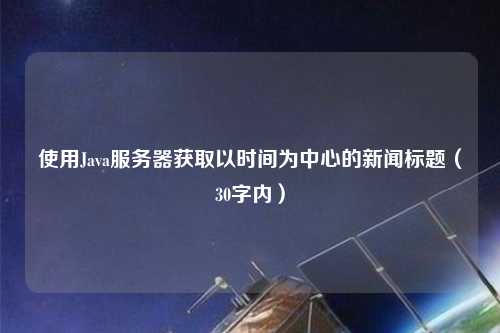 使用Java服务器获取以时间为中心的新闻标题（30字内）